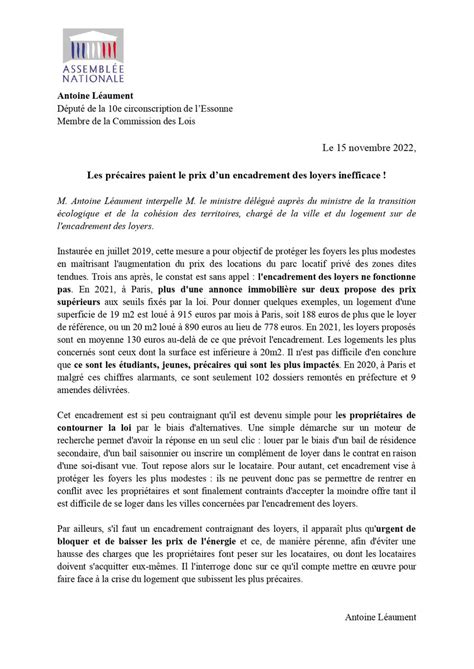 ASSEMBLÉE NATIONALE

Antoine Léaument
Député de la 10e circonscription de l'Essonne
Membre de la Commission des Lois

Le 15 novembre 2022,

Les précaires paient le prix d'un encadrement des loyers inefficace !

M. Antoine Léaument interpelle M. le ministre délégué auprès du ministre de la transition écologique et de la cohésion des territoires, chargé de la ville et du logement sur de l'encadrement des loyers.

Instaurée en juillet 2019, cette mesure a pour objectif de protéger les foyers les plus modestes en maîtrisant l'augmentation du prix des locations du parc locatif privé des zones dites tendues. Trois ans après, le constat est sans appel : l'encadrement des loyers ne fonctionne pas. En 2021, à Paris, plus d'une annonce immobilière sur deux propose des prix supérieurs aux seuils fixés par la loi. Pour donner quelques exemples, un logement d'une superficie de 19 m2 est loué à 915 euros par mois à Paris, soit 188 euros de plus que le loyer de référence, ou un 20 m2 loué à 890 euros au lieu de 778 euros. En 2021, les loyers proposés sont en moyenne 130 euros au-delà de ce que prévoit l'encadrement. Les logements les plus concernés sont ceux dont la surface est inférieure à 20m2. Il n'est pas difficile d'en conclure que ce sont les étudiants, jeunes, précaires qui sont les plus impactés. En 2020, à Paris et malgré ces chiffres alarmants, ce sont seulement 102 dossiers remontés en préfecture et 9 amendes délivrées.

Cet encadrement est si peu contraignant qu'il est devenu simple pour les propriétaires de contourner la loi par le biais d'alternatives. Une simple démarche sur un moteur de recherche permet d'avoir la réponse en un seul clic : louer par le biais d'un bail de résidence secondaire, d'un bail saisonnier ou inscrire un complément de loyer dans le contrat en raison d'une soi-disant vue. Tout repose alors sur le locataire. Pour autant, cet encadrement vise à protéger les foyers les plus modestes : ils ne peuvent donc pas se permettre de rentrer en conflit avec les propriétaires et sont finalement contraints d'accepter la moindre offre tant il est difficile de se loger dans les villes concernées par l'encadrement des loyers.

Par ailleurs, s'il faut un encadrement contraignant des loyers, il apparaît plus qu'urgent de bloquer et de baisser les prix de l'énergie et ce, de manière pérenne, afin d'éviter une hausse des charges que les propriétaires font peser sur les locataires, ou dont les locataires doivent s'acquitter eux-mêmes. Il l'interroge donc sur ce qu'il compte mettre en œuvre pour faire face à la crise du logement que subissent les plus précaires.

Antoine Léaument